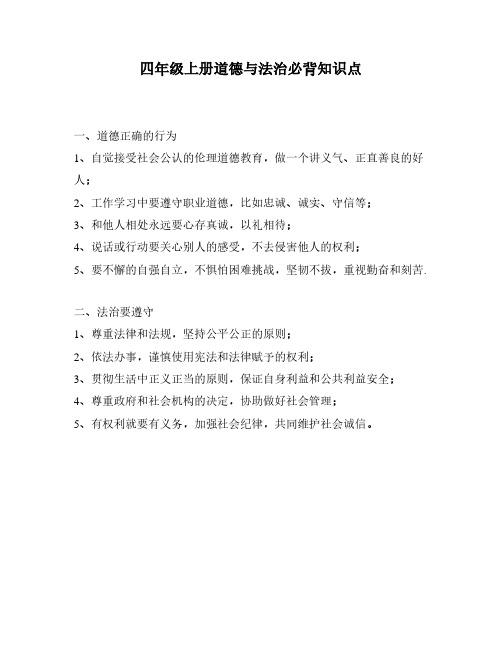 四年级上册道德与法治必背知识点

一、道德正确的行为

1、自觉接受社会公认的伦理道德教育，做一个讲义气、正直善良的好人；

2、工作学习中要遵守职业道德，比如忠诚、诚实、守信等；

3、和他人相处永远要心存真诚，以礼相待；

4、说话或行动要关心别人的感受，不去侵害他人的权利；

5、要不懈的自强自立，不惧怕困难挑战，坚韧不拔，重视勤奋和刻苦.

二、法治要遵守

1、尊重法律和法规，坚持公平公正的原则；

2、依法办事，谨慎使用宪法和法律赋予的权利；

3、贯彻生活中正义正当的原则，保证自身利益和公共利益安全；

4、尊重政府和社会机构的决定，协助做好社会管理；

5、有权利就要有义务，加强社会纪律，共同维护社会诚信。